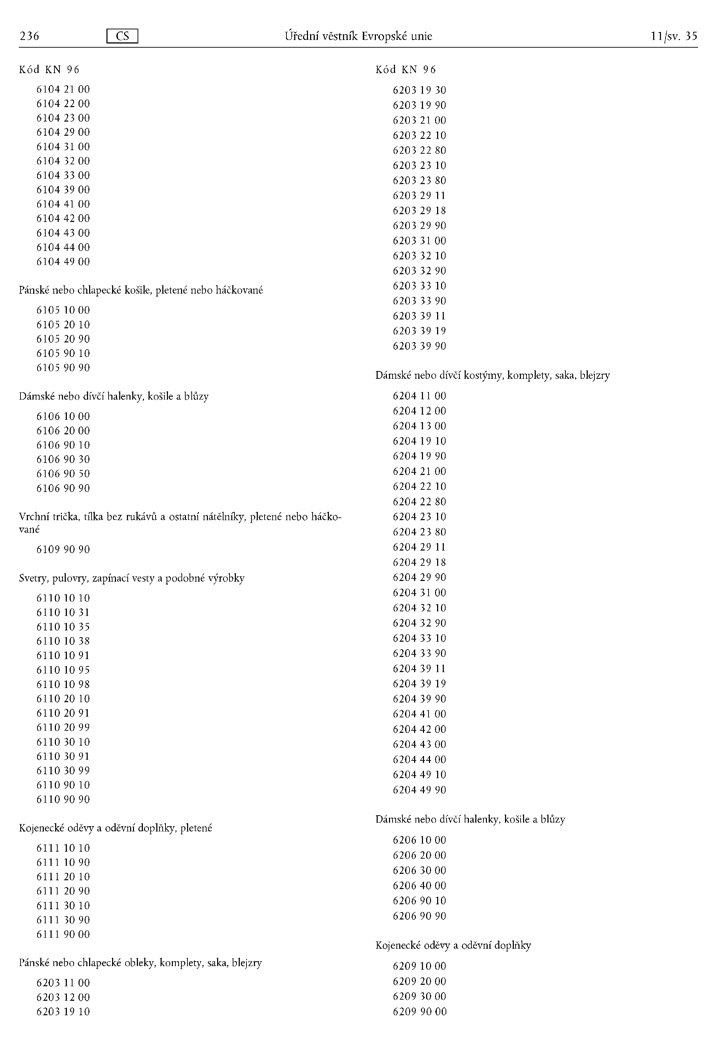 236 CS Úřední věstník Evropské unie 11/sv. 35

Kód KN 96

6104 21 00
6104 22 00
6104 23 00
6104 29 00
6104 31 00
6104 32 00
6104 33 00
6104 39 00
6104 41 00
6104 42 00
6104 43 00
6104 44 00
6104 49 00

Pánské nebo chlapecké košile, pletené nebo háčkované

6105 10 00
6105 20 10
6105 20 90
6105 90 10
6105 90 90

Dámské nebo dívčí halenky, košile a blůzy

6106 10 00
6106 20 00
6106 90 10
6106 90 30
6106 90 50
6106 90 90

Vrchní trička, tílka bez rukávů a ostatní nátělníky, pletené nebo háčkované

6109 90 90

Svetry, pulovry, zapínací vesty a podobné výrobky

6110 10 10
6110 10 31
6110 10 35
6110 10 38
6110 10 91
6110 10 95
6110 10 98
6110 20 10
6110 20 91
6110 20 99
6110 30 10
6110 30 91
6110 30 99
6110 90 10
6110 90 90

Kojenecké oděvy a oděvní doplňky, pletené

6111 10 10
6111 10 90
6111 20 10
6111 20 90
6111 30 10
6111 30 90
6111 90 00

Pánské nebo chlapecké obleky, komplety, saka, blejzry

6203 11 00
6203 12 00
6203 19 10

Kód KN 96

6203 19 30
6203 19 90
6203 21 00
6203 22 10
6203 22 80
6203 23 10
6203 23 80
6203 29 11
6203 29 18
6203 29 90
6203 31 00
6203 32 10
6203 32 90
6203 33 10
6203 33 90
6203 39 11
6203 39 19
6203 39 90

Dámské nebo dívčí kostýmy, komplety, saka, blejzry

6204 11 00
6204 12 00
6204 13 00
6204 19 10
6204 19 90
6204 21 00
6204 22 10
6204 22 80
6204 23 10
6204 23 80
6204 29 11
6204 29 18
6204 29 90
6204 31 00
6204 32 10
6204 32 90
6204 33 10
6204 33 90
6204 39 11
6204 39 19
6204 39 90
6204 41 00
6204 42 00
6204 43 00
6204 44 00
6204 49 10
6204 49 90

Dámské nebo dívčí halenky, košile a blůzy

6206 10 00
6206 20 00
6206 30 00
6206 40 00
6206 90 10
6206 90 90

Kojenecké oděvy a oděvní doplňky

6209 10 00
6209 20 00
6209 30 00
6209 90 00